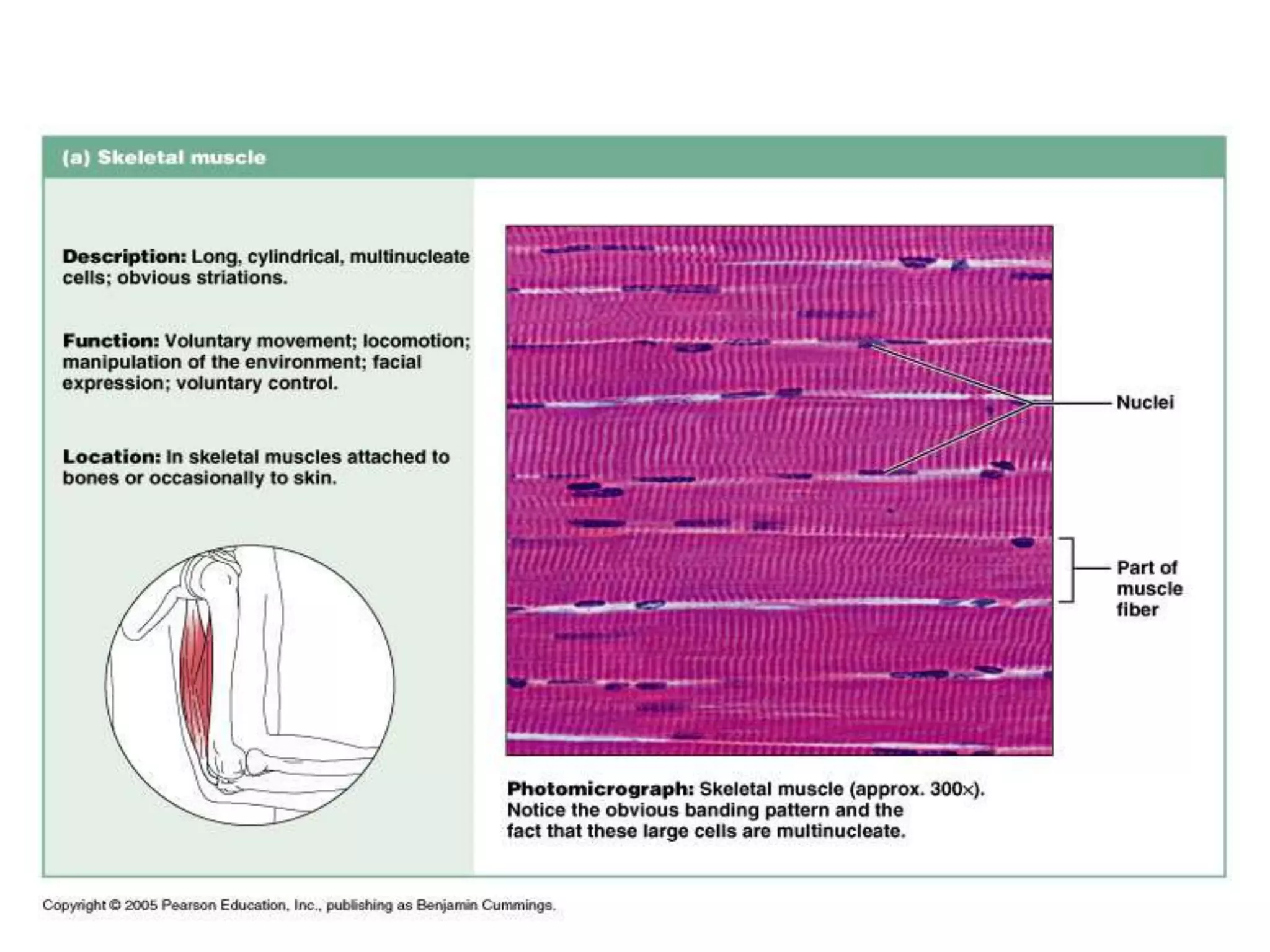 (a) Skeletal muscle

Description: Long, cylindrical, multinucleate cells; obvious striations.

Function: Voluntary movement; locomotion; manipulation of the environment; facial expression; voluntary control.

Location: In skeletal muscles attached to bones or occasionally to skin.

Nuclei

Part of muscle fiber

Photomicrograph: Skeletal muscle (approx. 300×). Notice the obvious banding pattern and the fact that these large cells are multinucleate.

Copyright © 2005 Pearson Education, Inc., publishing as Benjamin Cummings.